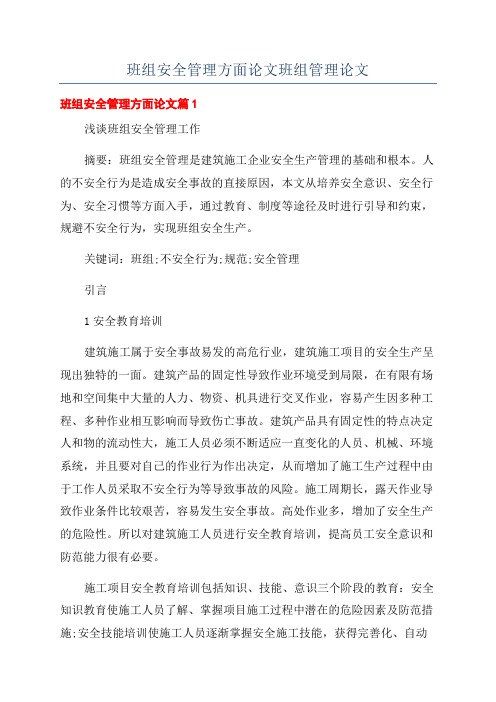 班组安全管理方面论文班组管理论文

班组安全管理方面论文篇1

浅谈班组安全管理工作

摘要：班组安全管理是建筑施工企业安全生产管理的基础和根本。人的不安全行为是造成安全事故的直接原因，本文从培养安全意识、安全行为、安全习惯等方面入手，通过教育、制度等途径及时进行引导和约束，规避不安全行为，实现班组安全生产。

关键词：班组;不安全行为;规范;安全管理

引言

1 安全教育培训

建筑施工属于安全事故易发的高危行业，建筑施工项目的安全生产呈现出独特的一面。建筑产品的固定性导致作业环境受到局限，在有限有场地和空间集中大量的人力、物资、机具进行交叉作业，容易产生因多种工程、多种作业相互影响而导致伤亡事故。建筑产品具有固定性的特点决定人和物的流动性大，施工人员必须不断适应一直变化的人员、机械、环境系统，并且要对自己的作业行为作出决定，从而增加了施工生产过程中由于工作人员采取不安全行为等导致事故的风险。施工周期长，露天作业导致作业条件比较艰苦，容易发生安全事故。高处作业多，增加了安全生产的危险性。所以对建筑施工人员进行安全教育培训，提高员工安全意识和防范能力很有必要。

施工项目安全教育培训包括知识、技能、意识三个阶段的教育：安全知识教育使施工人员了解、掌握项目施工过程中潜在的危险因素及防范措施;安全技能培训使施工人员逐渐掌握安全施工技能，获得完善化、自动